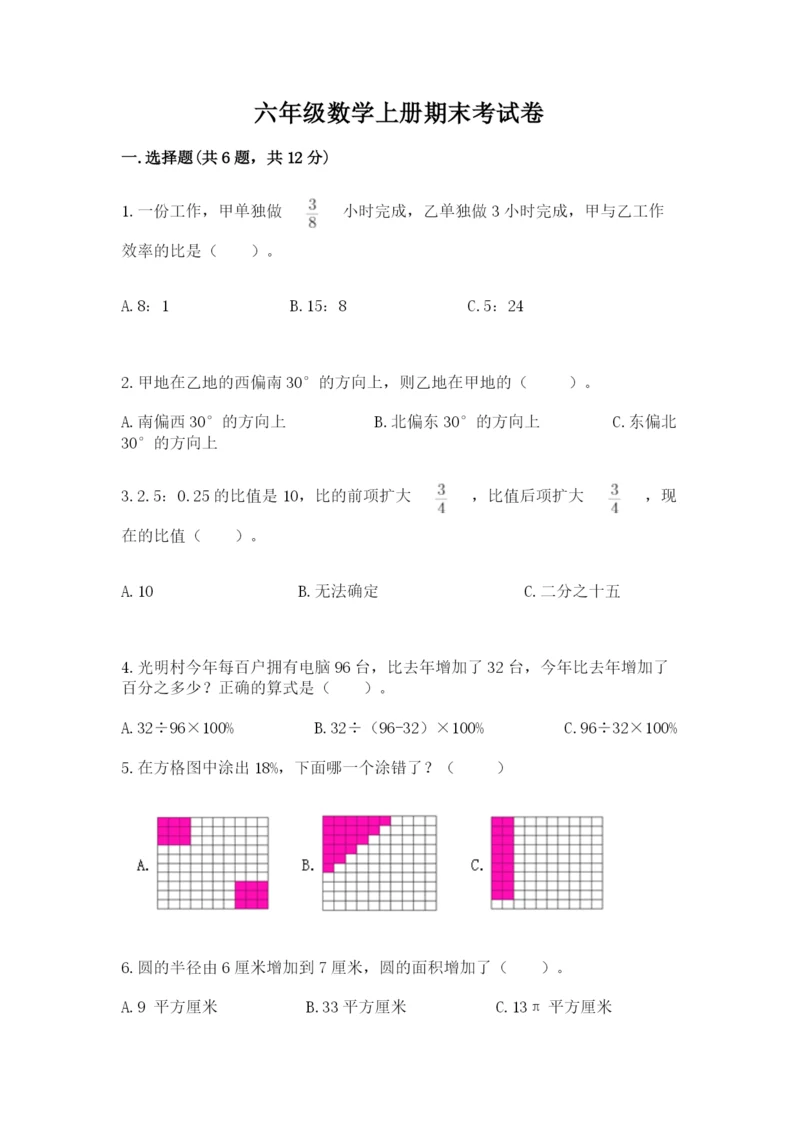 六年级数学上册期末考试卷

一.选择题(共6题，共12分)

1.一份工作，甲单独做 $\frac{3}{8}$ 小时完成，乙单独做3小时完成，甲与乙工作效率的比是（　　）。

A.8：1　　B.15：8　　C.5：24

2.甲地在乙地的西偏南30°的方向上，则乙地在甲地的（　　）。

A.南偏西30°的方向上　　B.北偏东30°的方向上　　C.东偏北30°的方向上

3.2.5：0.25的比值是10，比的前项扩大 $\frac{3}{4}$ ，比值后项扩大 $\frac{3}{4}$ ，现在的比值（　　）。

A.10　　B.无法确定　　C.二分之十五

4.光明村今年每百户拥有电脑96台，比去年增加了32台，今年比去年增加了百分之多少？正确的算式是（　　）。

A.32÷96×100%　　B.32÷（96-32）×100%　　C.96÷32×100%

5.在方格图中涂出18%，下面哪一个涂错了？（　　）

A.　　B.　　C.

6.圆的半径由6厘米增加到7厘米，圆的面积增加了（　　）。

A.9 平方厘米　　B.33平方厘米　　C.13π 平方厘米